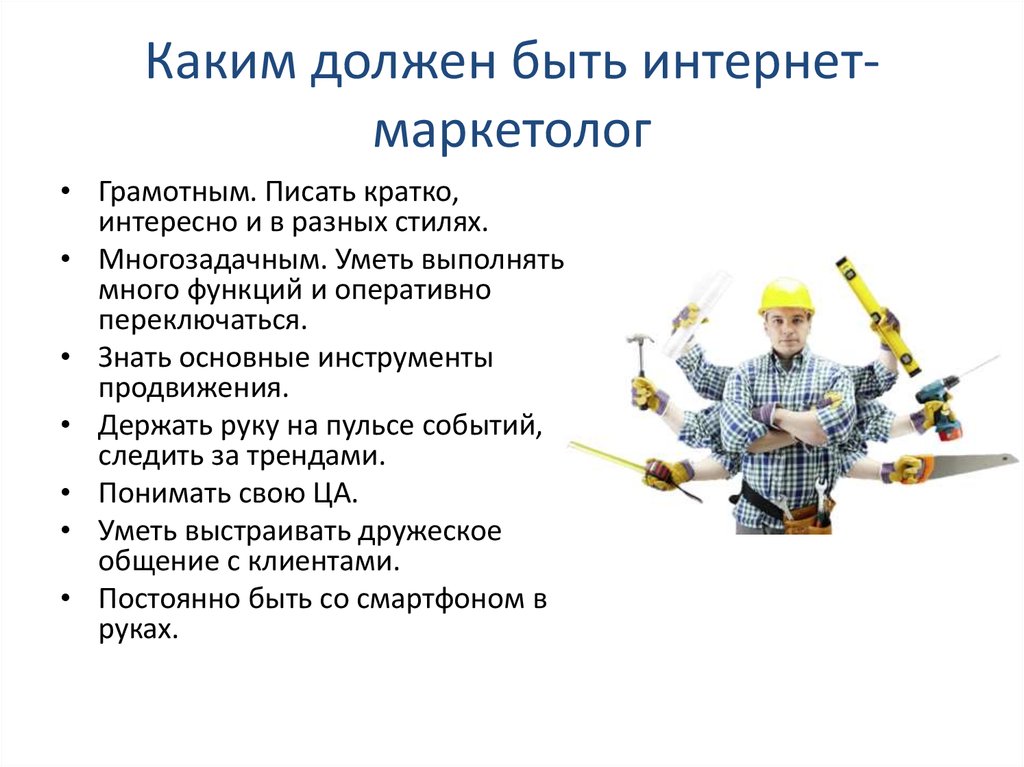 Каким должен быть интернет-маркетолог

• Грамотным. Писать кратко, интересно и в разных стилях.
• Многозадачным. Уметь выполнять много функций и оперативно переключаться.
• Знать основные инструменты продвижения.
• Держать руку на пульсе событий, следить за трендами.
• Понимать свою ЦА.
• Уметь выстраивать дружеское общение с клиентами.
• Постоянно быть со смартфоном в руках.